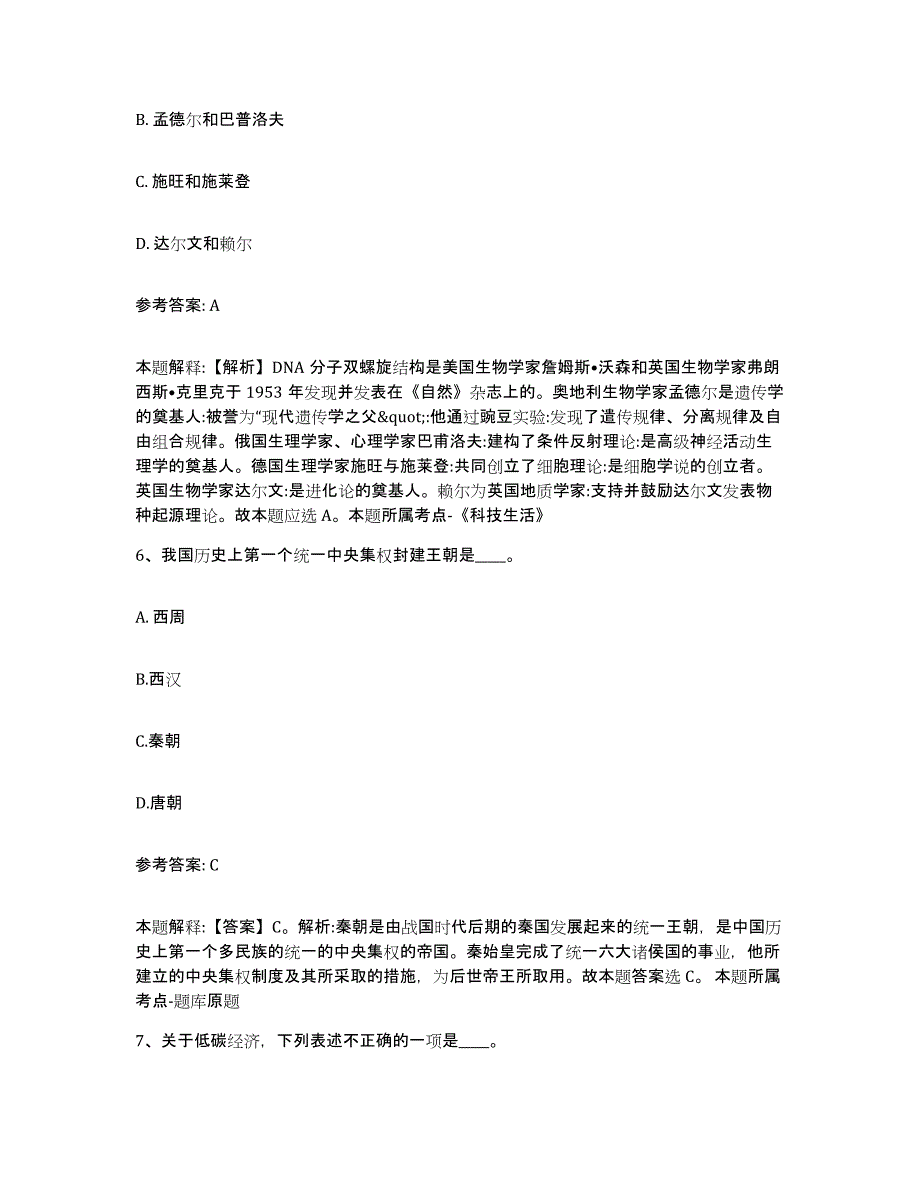 B. 孟德尔和巴普洛夫

C. 施旺和施莱登

D. 达尔文和赖尔

参考答案: A

本题解释:【解析】DNA 分子双螺旋结构是美国生物学家詹姆斯•沃森和英国生物学家弗朗西斯•克里克于 1953 年发现并发表在《自然》杂志上的。奥地利生物学家孟德尔是遗传学的奠基人:被誉为“现代遗传学之父&quot;:他通过豌豆实验:发现了遗传规律、分离规律及自由组合规律。俄国生理学家、心理学家巴甫洛夫:建构了条件反射理论:是高级神经活动生理学的奠基人。德国生理学家施旺与施莱登:共同创立了细胞理论:是细胞学说的创立者。英国生物学家达尔文:是进化论的奠基人。赖尔为英国地质学家:支持并鼓励达尔文发表物种起源理论。故本题应选 A。本题所属考点-《科技生活》

6、我国历史上第一个统一中央集权封建王朝是____。

A. 西周

B.西汉

C.秦朝

D.唐朝

参考答案: C

本题解释:【答案】C。解析:秦朝是由战国时代后期的秦国发展起来的统一王朝，是中国历史上第一个多民族的统一的中央集权的帝国。秦始皇完成了统一六大诸侯国的事业，他所建立的中央集权制度及其所采取的措施，为后世帝王所取用。故本题答案选 C。 本题所属考点-题库原题

7、关于低碳经济，下列表述不正确的一项是____。